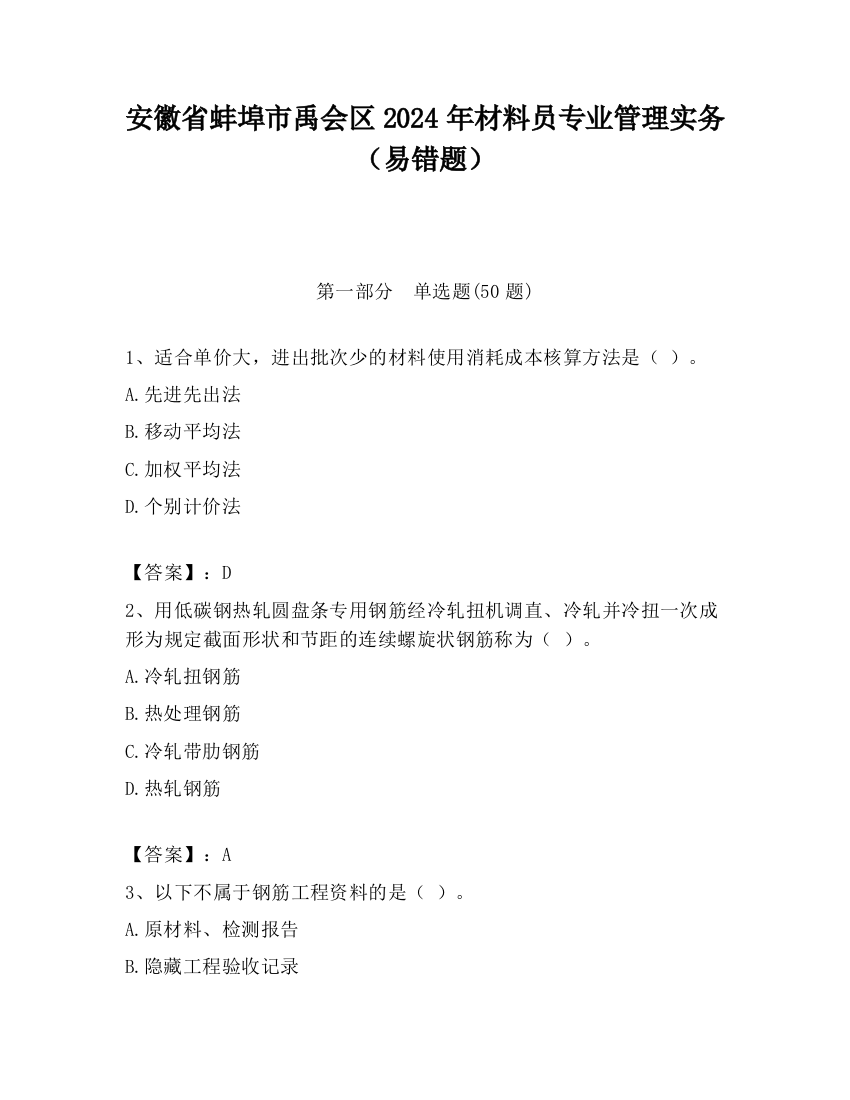 安徽省蚌埠市禹会区2024年材料员专业管理实务（易错题）

第一部分　单选题(50题)

1、适合单价大，进出批次少的材料使用消耗成本核算方法是（ ）。

A.先进先出法

B.移动平均法

C.加权平均法

D.个别计价法

【答案】：D

2、用低碳钢热轧圆盘条专用钢筋经冷轧扭机调直、冷轧并冷扭一次成形为规定截面形状和节距的连续螺旋状钢筋称为（ ）。

A.冷轧扭钢筋

B.热处理钢筋

C.冷轧带肋钢筋

D.热轧钢筋

【答案】：A

3、以下不属于钢筋工程资料的是（ ）。

A.原材料、检测报告

B.隐藏工程验收记录